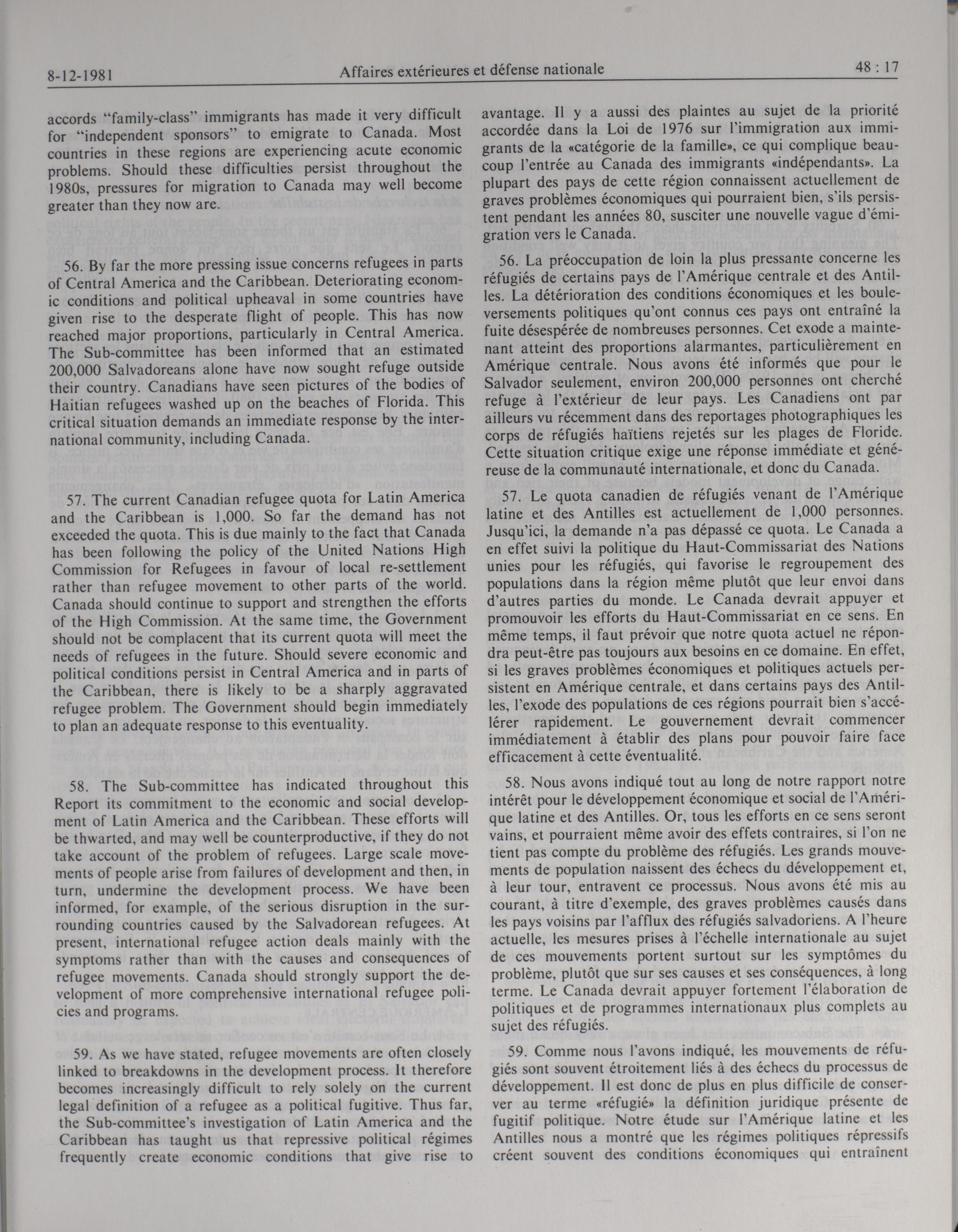 8-12-1981 Affaires extérieures et défense nationale 48 : 17

accords "family-class" immigrants has made it very difficult for "independent sponsors" to emigrate to Canada. Most countries in these regions are experiencing acute economic problems. Should these difficulties persist throughout the 1980s, pressures for migration to Canada may well become greater than they now are.

56. By far the more pressing issue concerns refugees in parts of Central America and the Caribbean. Deteriorating economic conditions and political upheaval in some countries have given rise to the desperate flight of people. This has now reached major proportions, particularly in Central America. The Sub-committee has been informed that an estimated 200,000 Salvadoreans alone have now sought refuge outside their country. Canadians have seen pictures of the bodies of Haitian refugees washed up on the beaches of Florida. This critical situation demands an immediate response by the international community, including Canada.

57. The current Canadian refugee quota for Latin America and the Caribbean is 1,000. So far the demand has not exceeded the quota. This is due mainly to the fact that Canada has been following the policy of the United Nations High Commission for Refugees in favour of local re-settlement rather than refugee movement to other parts of the world. Canada should continue to support and strengthen the efforts of the High Commission. At the same time, the Government should not be complacent that its current quota will meet the needs of refugees in the future. Should severe economic and political conditions persist in Central America and in parts of the Caribbean, there is likely to be a sharply aggravated refugee problem. The Government should begin immediately to plan an adequate response to this eventuality.

58. The Sub-committee has indicated throughout this Report its commitment to the economic and social development of Latin America and the Caribbean. These efforts will be thwarted, and may well be counterproductive, if they do not take account of the problem of refugees. Large scale movements of people arise from failures of development and then, in turn, undermine the development process. We have been informed, for example, of the serious disruption in the surrounding countries caused by the Salvadorean refugees. At present, international refugee action deals mainly with the symptoms rather than with the causes and consequences of refugee movements. Canada should strongly support the development of more comprehensive international refugee policies and programs.

59. As we have stated, refugee movements are often closely linked to breakdowns in the development process. It therefore becomes increasingly difficult to rely solely on the current legal definition of a refugee as a political fugitive. Thus far, the Sub-committee's investigation of Latin America and the Caribbean has taught us that repressive political régimes frequently create economic conditions that give rise to

avantage. Il y a aussi des plaintes au sujet de la priorité accordée dans la Loi de 1976 sur l'immigration aux immigrants de la «catégorie de la famille», ce qui complique beaucoup l'entrée au Canada des immigrants «indépendants». La plupart des pays de cette région connaissent actuellement de graves problèmes économiques qui pourraient bien, s'ils persistent pendant les années 80, susciter une nouvelle vague d'émigration vers le Canada.

56. La préoccupation de loin la plus pressante concerne les réfugiés de certains pays de l'Amérique centrale et des Antilles. La détérioration des conditions économiques et les bouleversements politiques qu'ont connus ces pays ont entraîné la fuite désespérée de nombreuses personnes. Cet exode a maintenant atteint des proportions alarmantes, particulièrement en Amérique centrale. Nous avons été informés que pour le Salvador seulement, environ 200,000 personnes ont cherché refuge à l'extérieur de leur pays. Les Canadiens ont par ailleurs vu récemment dans des reportages photographiques les corps de réfugiés haïtiens rejetés sur les plages de Floride. Cette situation critique exige une réponse immédiate et généreuse de la communauté internationale, et donc du Canada.

57. Le quota canadien de réfugiés venant de l'Amérique latine et des Antilles est actuellement de 1,000 personnes. Jusqu'ici, la demande n'a pas dépassé ce quota. Le Canada a en effet suivi la politique du Haut-Commissariat des Nations unies pour les réfugiés, qui favorise le regroupement des populations dans la région même plutôt que leur envoi dans d'autres parties du monde. Le Canada devrait appuyer et promouvoir les efforts du Haut-Commissariat en ce sens. En même temps, il faut prévoir que notre quota actuel ne répondra peut-être pas toujours aux besoins en ce domaine. En effet, si les graves problèmes économiques et politiques actuels persistent en Amérique centrale, et dans certains pays des Antilles, l'exode des populations de ces régions pourrait bien s'accélérer rapidement. Le gouvernement devrait commencer immédiatement à établir des plans pour pouvoir faire face efficacement à cette éventualité.

58. Nous avons indiqué tout au long de notre rapport notre intérêt pour le développement économique et social de l'Amérique latine et des Antilles. Or, tous les efforts en ce sens seront vains, et pourraient même avoir des effets contraires, si l'on ne tient pas compte du problème des réfugiés. Les grands mouvements de population naissent des échecs du développement et, à leur tour, entravent ce processus. Nous avons été mis au courant, à titre d'exemple, des graves problèmes causés dans les pays voisins par l'afflux des réfugiés salvadoriens. A l'heure actuelle, les mesures prises à l'échelle internationale au sujet de ces mouvements portent surtout sur les symptômes du problème, plutôt que sur ses causes et ses conséquences, à long terme. Le Canada devrait appuyer fortement l'élaboration de politiques et de programmes internationaux plus complets au sujet des réfugiés.

59. Comme nous l'avons indiqué, les mouvements de réfugiés sont souvent étroitement liés à des échecs du processus de développement. Il est donc de plus en plus difficile de conserver au terme «réfugié» la définition juridique présente de fugitif politique. Notre étude sur l'Amérique latine et les Antilles nous a montré que les régimes politiques répressifs créent souvent des conditions économiques qui entraînent